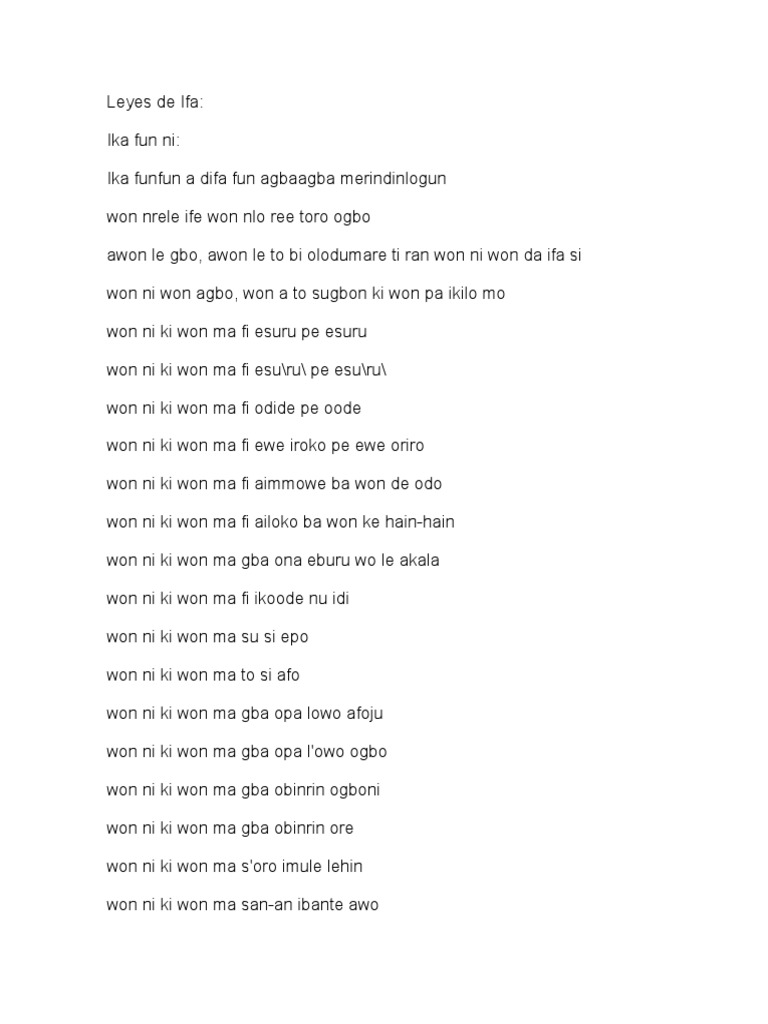 Leyes de Ifa:

Ika fun ni:

Ika funfun a difa fun agbaagba merindinlogun

won nrele ife won nlo ree toro ogbo

awon le gbo, awon le to bi olodumare ti ran won ni won da ifa si

won ni won agbo, won a to sugbon ki won pa ikilo mo

won ni ki won ma fi esuru pe esuru

won ni ki won ma fi esu\ru\ pe esu\ru\

won ni ki won ma fi odide pe oode

won ni ki won ma fi ewe iroko pe ewe oriro

won ni ki won ma fi aimmowe ba won de odo

won ni ki won ma fi ailoko ba won ke hain-hain

won ni ki won ma gba ona eburu wo le akala

won ni ki won ma fi ikoode nu idi

won ni ki won ma su si epo

won ni ki won ma to si afo

won ni ki won ma gba opa lowo afoju

won ni ki won ma gba opa l'owo ogbo

won ni ki won ma gba obinrin ogboni

won ni ki won ma gba obinrin ore

won ni ki won ma s'oro imule lehin

won ni ki won ma san-an ibante awo